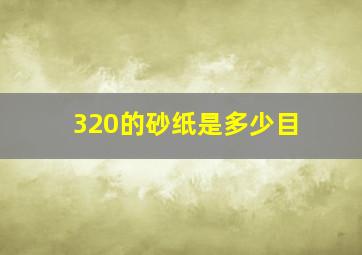 320的砂纸是多少目